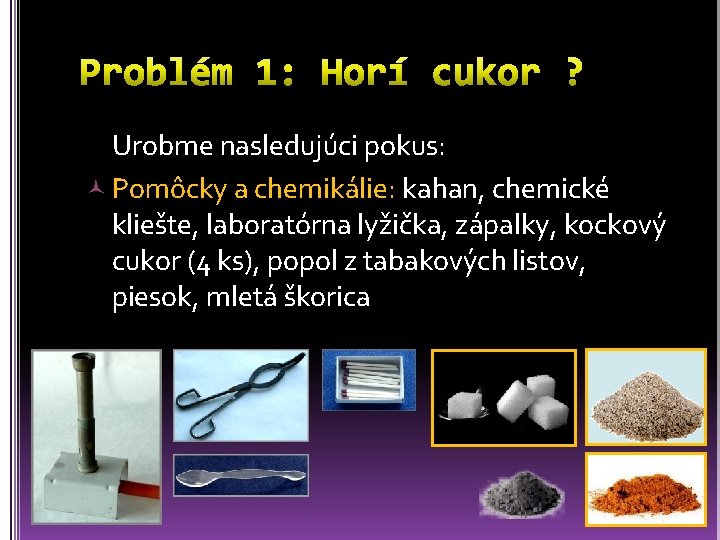 Problém 1: Horí cukor ?

Urobme nasledujúci pokus:

Pomôcky a chemikálie: kahan, chemické kliešte, laboratórna lyžička, zápalky, kockový cukor (4 ks), popol z tabakových listov, piesok, mletá škorica